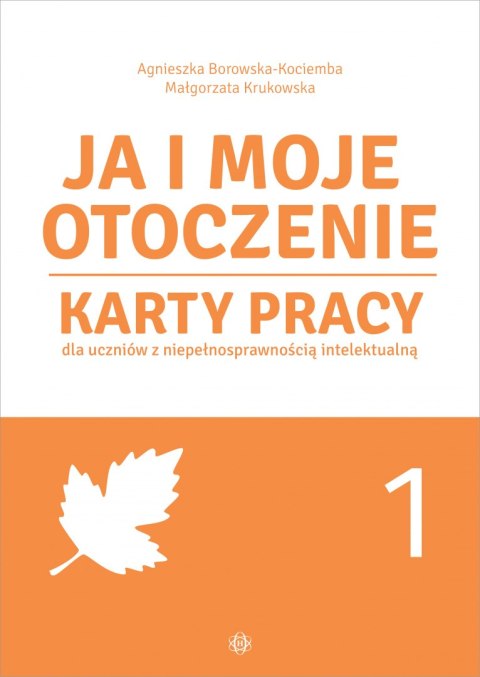 Agnieszka Borowska-Kociemba
Małgorzata Krukowska

JA I MOJE OTOCZENIE

KARTY PRACY

dla uczniów z niepełnosprawnością intelektualną

1